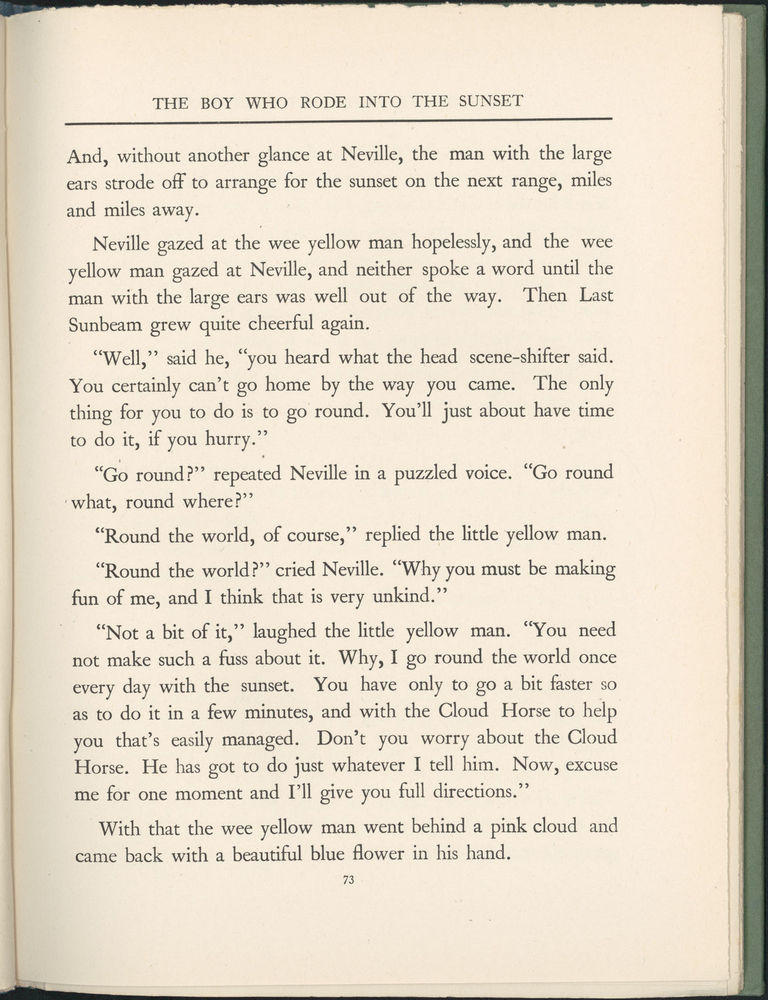 THE BOY WHO RODE INTO THE SUNSET

And, without another glance at Neville, the man with the large ears strode off to arrange for the sunset on the next range, miles and miles away.

Neville gazed at the wee yellow man hopelessly, and the wee yellow man gazed at Neville, and neither spoke a word until the man with the large ears was well out of the way. Then Last Sunbeam grew quite cheerful again.

"Well," said he, "you heard what the head scene-shifter said. You certainly can't go home by the way you came. The only thing for you to do is to go round. You'll just about have time to do it, if you hurry."

"Go round?" repeated Neville in a puzzled voice. "Go round what, round where?"

"Round the world, of course," replied the little yellow man.

"Round the world?" cried Neville. "Why you must be making fun of me, and I think that is very unkind."

"Not a bit of it," laughed the little yellow man. "You need not make such a fuss about it. Why, I go round the world once every day with the sunset. You have only to go a bit faster so as to do it in a few minutes, and with the Cloud Horse to help you that's easily managed. Don't you worry about the Cloud Horse. He has got to do just whatever I tell him. Now, excuse me for one moment and I'll give you full directions."

With that the wee yellow man went behind a pink cloud and came back with a beautiful blue flower in his hand.

73